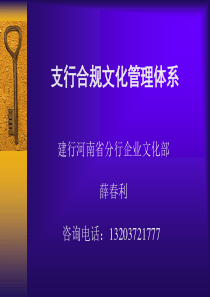 支行合规文化管理体系

建行河南省分行企业文化部

薛春利

咨询电话：13203721777